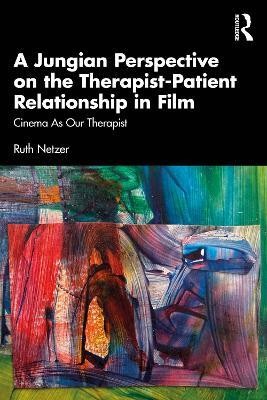 ROUTLEDGE

A Jungian Perspective on the Therapist-Patient Relationship in Film

Cinema As Our Therapist

Ruth Netzer